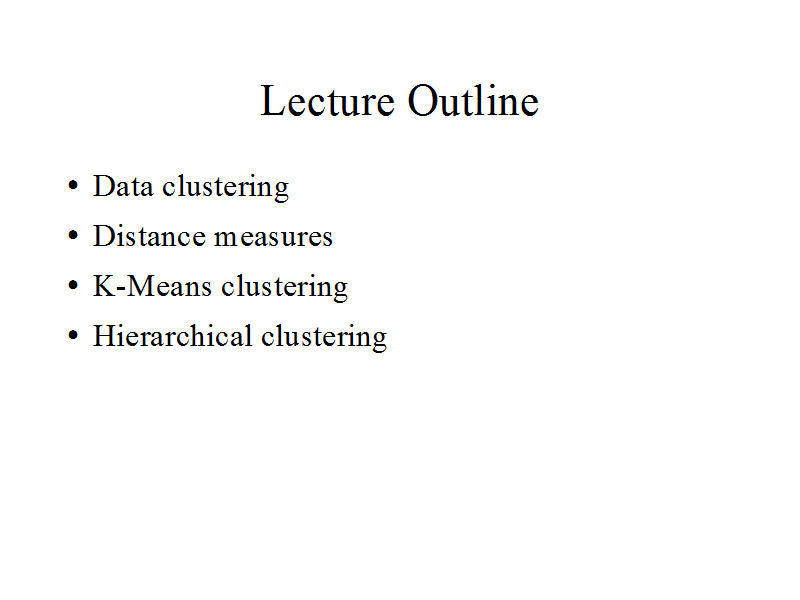 Lecture Outline

• Data clustering
• Distance measures
• K-Means clustering
• Hierarchical clustering